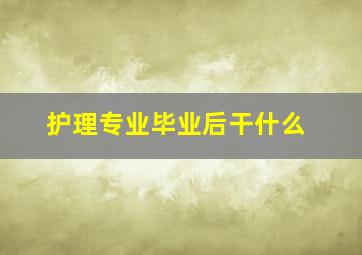 护理专业毕业后干什么